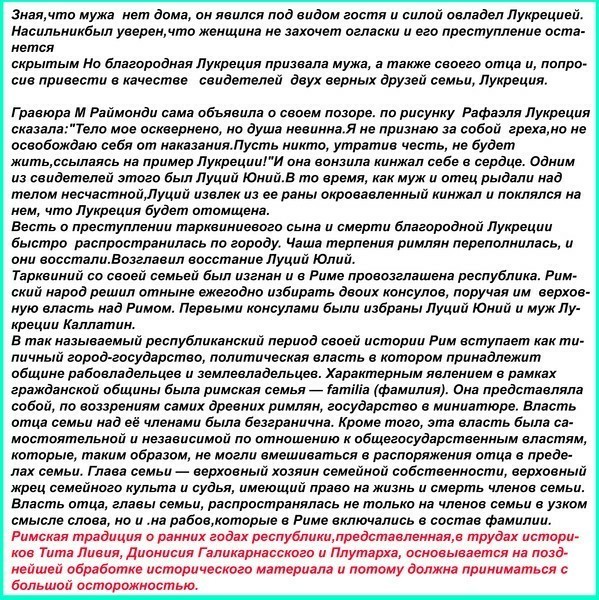 Зная,что мужа нет дома, он явился под видом гостя и силой овладел Лукрецией. Насильникбыл уверен,что женщина не захочет огласки и его преступление останется
скрытым Но благородная Лукреция призвала мужа, а также своего отца и, попросив привести в качестве свидетелей двух верных друзей семьи, Лукреция.

Гравюра М Раймонди сама объявила о своем позоре. по рисунку Рафаэля Лукреция сказала:"Тело мое осквернено, но душа невинна.Я не признаю за собой греха,но не освобождаю себя от наказания.Пусть никто, утратив честь, не будет жить,ссылаясь на пример Лукреции!"И она вонзила кинжал себе в сердце. Одним из свидетелей этого был Луций Юний.В то время, как муж и отец рыдали над телом несчастной,Луций извлек из ее раны окровавленный кинжал и поклялся на нем, что Лукреция будет отомщена.
Весть о преступлении тарквиниевого сына и смерти благородной Лукреции быстро распространилась по городу. Чаша терпения римлян переполнилась, и они восстали.Возглавил восстание Луций Юлий.
Тарквиний со своей семьей был изгнан и в Риме провозглашена республика. Римский народ решил отныне ежегодно избирать двоих консулов, поручая им верховную власть над Римом. Первыми консулами были избраны Луций Юний и муж Лукреции Каллатин.
В так называемый республиканский период своей истории Рим вступает как типичный город-государство, политическая власть в котором принадлежит общине рабовладельцев и землевладельцев. Характерным явлением в рамках гражданской общины была римская семья — familia (фамилия). Она представляла собой, по воззрениям самих древних римлян, государство в миниатюре. Власть отца семьи над её членами была безгранична. Кроме того, эта власть была самостоятельной и независимой по отношению к общегосударственным властям, которые, таким образом, не могли вмешиваться в распоряжения отца в пределах семьи. Глава семьи — верховный хозяин семейной собственности, верховный жрец семейного культа и судья, имеющий право на жизнь и смерть членов семьи. Власть отца, главы семьи, распространялась не только на членов семьи в узком смысле слова, но и .на рабов,которые в Риме включались в состав фамилии.
Римская традиция о ранних годах республики,представленная,в трудах историков Тита Ливия, Дионисия Галикарнасского и Плутарха, основывается на позднейшей обработке исторического материала и потому должна приниматься с большой осторожностью.